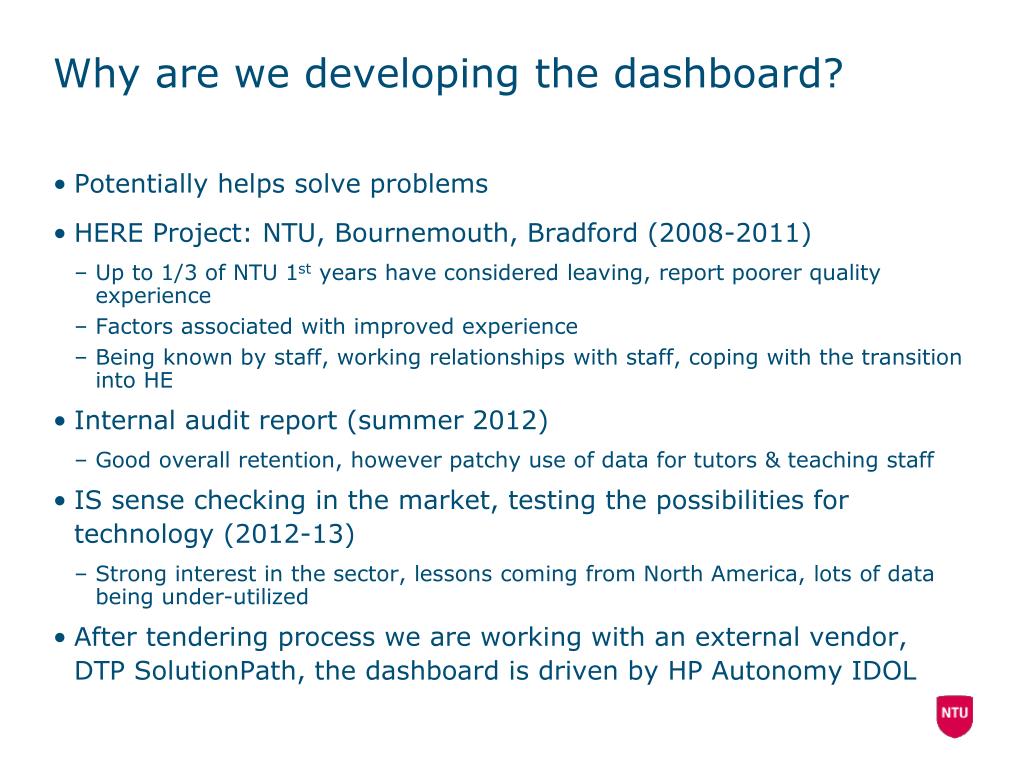 Why are we developing the dashboard?

• Potentially helps solve problems

• HERE Project: NTU, Bournemouth, Bradford (2008-2011)

– Up to 1/3 of NTU 1$^{st}$ years have considered leaving, report poorer quality experience

– Factors associated with improved experience

– Being known by staff, working relationships with staff, coping with the transition into HE

• Internal audit report (summer 2012)

– Good overall retention, however patchy use of data for tutors & teaching staff

• IS sense checking in the market, testing the possibilities for technology (2012-13)

– Strong interest in the sector, lessons coming from North America, lots of data being under-utilized

• After tendering process we are working with an external vendor, DTP SolutionPath, the dashboard is driven by HP Autonomy IDOL

NTU